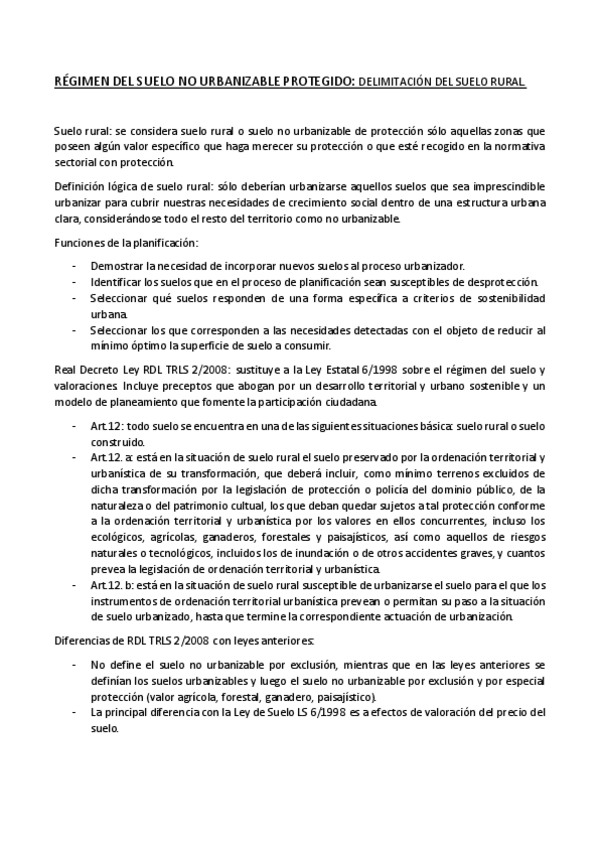 RÉGIMEN DEL SUELO NO URBANIZABLE PROTEGIDO: DELIMITACIÓN DEL SUELO RURAL.

Suelo rural: se considera suelo rural o suelo no urbanizable de protección sólo aquellas zonas que poseen algún valor específico que haga merecer su protección o que esté recogido en la normativa sectorial con protección.

Definición lógica de suelo rural: sólo deberían urbanizarse aquellos suelos que sea imprescindible urbanizar para cubrir nuestras necesidades de crecimiento social dentro de una estructura urbana clara, considerándose todo el resto del territorio como no urbanizable.

Funciones de la planificación:

- Demostrar la necesidad de incorporar nuevos suelos al proceso urbanizador.
- Identificar los suelos que en el proceso de planificación sean susceptibles de desprotección.
- Seleccionar qué suelos responden de una forma específica a criterios de sostenibilidad urbana.
- Seleccionar los que corresponden a las necesidades detectadas con el objeto de reducir al mínimo óptimo la superficie de suelo a consumir.

Real Decreto Ley RDL TRLS 2/2008: sustituye a la Ley Estatal 6/1998 sobre el régimen del suelo y valoraciones. Incluye preceptos que abogan por un desarrollo territorial y urbano sostenible y un modelo de planeamiento que fomente la participación ciudadana.

- Art.12: todo suelo se encuentra en una de las siguientes situaciones básica: suelo rural o suelo construido.
- Art.12. a: está en la situación de suelo rural el suelo preservado por la ordenación territorial y urbanística de su transformación, que deberá incluir, como mínimo terrenos excluidos de dicha transformación por la legislación de protección o policía del dominio público, de la naturaleza o del patrimonio cultual, los que deban quedar sujetos a tal protección conforme a la ordenación territorial y urbanística por los valores en ellos concurrentes, incluso los ecológicos, agrícolas, ganaderos, forestales y paisajísticos, así como aquellos de riesgos naturales o tecnológicos, incluidos los de inundación o de otros accidentes graves, y cuantos prevea la legislación de ordenación territorial y urbanística.
- Art.12. b: está en la situación de suelo rural susceptible de urbanizarse el suelo para el que los instrumentos de ordenación territorial urbanística prevean o permitan su paso a la situación de suelo urbanizado, hasta que termine la correspondiente actuación de urbanización.

Diferencias de RDL TRLS 2/2008 con leyes anteriores:

- No define el suelo no urbanizable por exclusión, mientras que en las leyes anteriores se definían los suelos urbanizables y luego el suelo no urbanizable por exclusión y por especial protección (valor agrícola, forestal, ganadero, paisajístico).
- La principal diferencia con la Ley de Suelo LS 6/1998 es a efectos de valoración del precio del suelo.